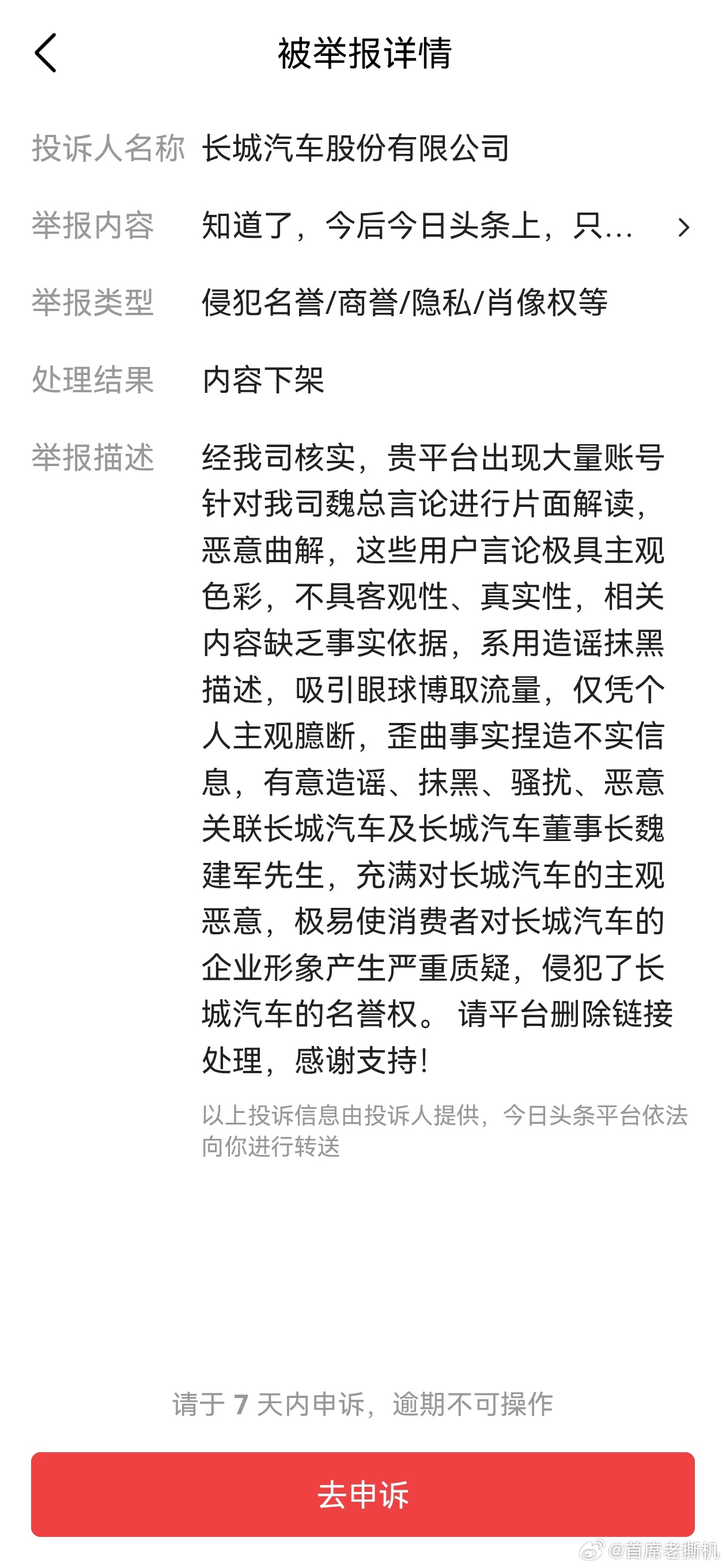 被举报详情

投诉人名称 长城汽车股份有限公司

举报内容 知道了，今后今日头条上，只...

举报类型 侵犯名誉/商誉/隐私/肖像权等

处理结果 内容下架

举报描述 经我司核实，贵平台出现大量账号针对我司魏总言论进行片面解读，恶意曲解，这些用户言论极具主观色彩，不具客观性、真实性，相关内容缺乏事实依据，系用造谣抹黑描述，吸引眼球博取流量，仅凭个人主观臆断，歪曲事实捏造不实信息，有意造谣、抹黑、骚扰、恶意关联长城汽车及长城汽车董事长魏建军先生，充满对长城汽车的主观恶意，极易使消费者对长城汽车的企业形象产生严重质疑，侵犯了长城汽车的名誉权。 请平台删除链接处理，感谢支持!

以上投诉信息由投诉人提供，今日头条平台依法向你进行转送

请于 7 天内申诉，逾期不可操作

去申诉

@首席老撕机